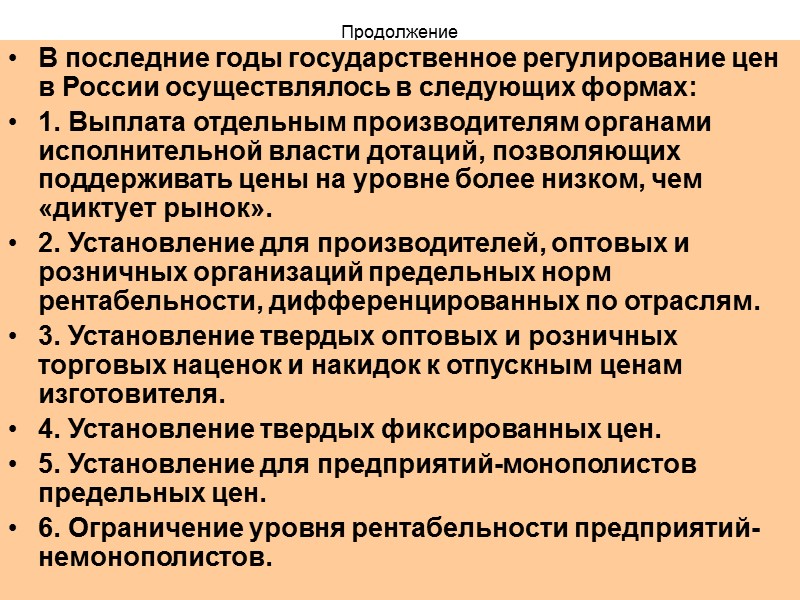 Продолжение

• В последние годы государственное регулирование цен в России осуществлялось в следующих формах:

• 1. Выплата отдельным производителям органами исполнительной власти дотаций, позволяющих поддерживать цены на уровне более низком, чем «диктует рынок».

• 2. Установление для производителей, оптовых и розничных организаций предельных норм рентабельности, дифференцированных по отраслям.

• 3. Установление твердых оптовых и розничных торговых наценок и накидок к отпускным ценам изготовителя.

• 4. Установление твердых фиксированных цен.

• 5. Установление для предприятий-монополистов предельных цен.

• 6. Ограничение уровня рентабельности предприятий-немонополистов.